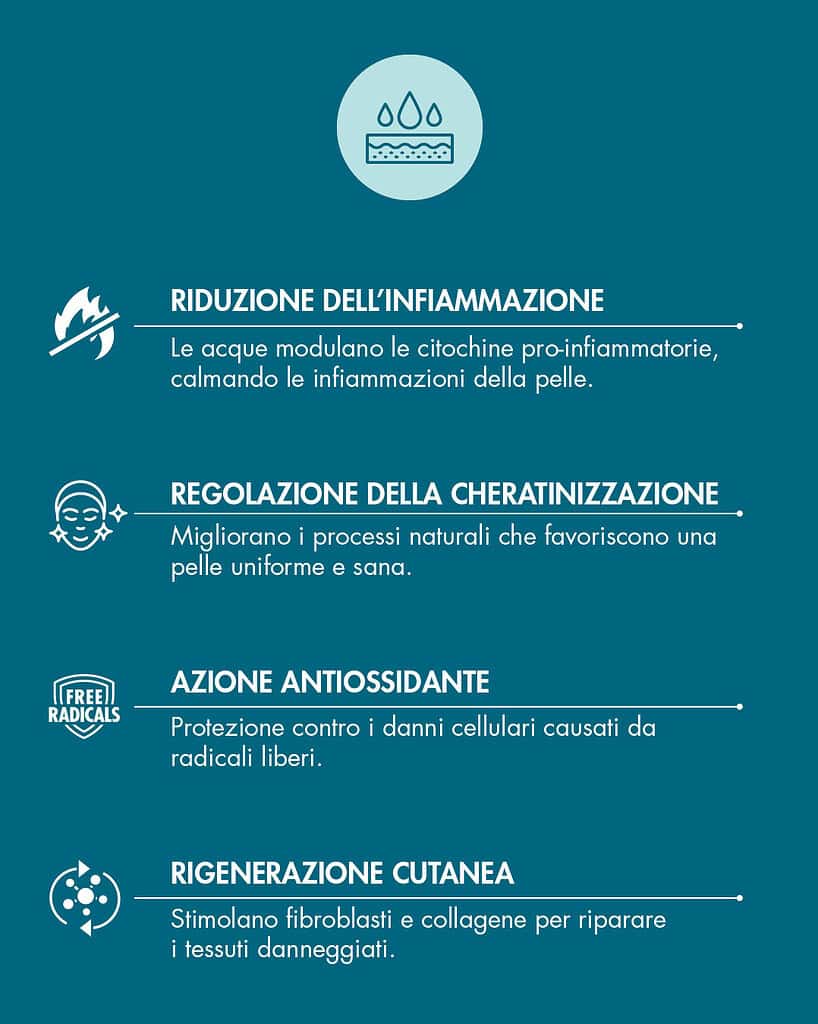 RIDUZIONE DELL'INFIAMMAZIONE

Le acque modulano le citochine pro-infiammatorie, calmando le infiammazioni della pelle.

REGOLAZIONE DELLA CHERATINIZZAZIONE

Migliorano i processi naturali che favoriscono una pelle uniforme e sana.

FREE RADICALS

AZIONE ANTIOSSIDANTE

Protezione contro i danni cellulari causati da radicali liberi.

RIGENERAZIONE CUTANEA

Stimolano fibroblasti e collagene per riparare i tessuti danneggiati.